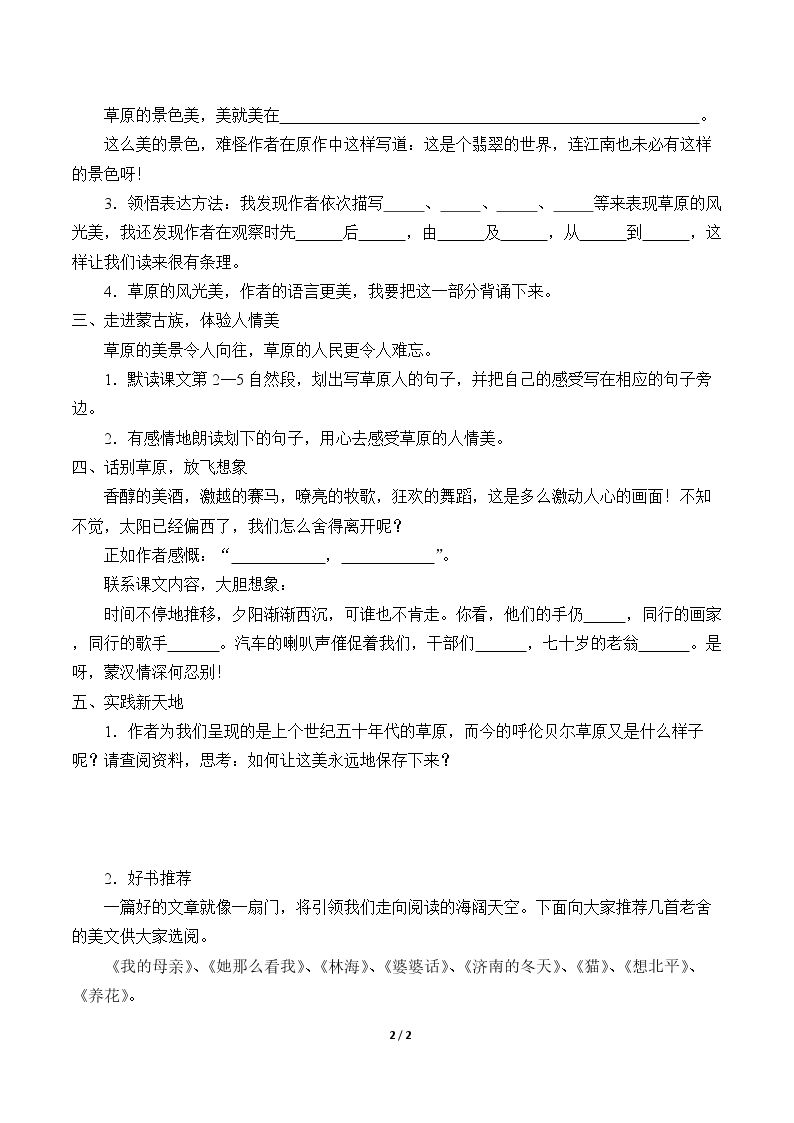 草原的景色美，美就美在____。

这么美的景色，难怪作者在原作中这样写道：这是个翡翠的世界，连江南也未必有这样的景色呀！

3．领悟表达方法：我发现作者依次描写____、____、____、____等来表现草原的风光美，我还发现作者在观察时先____后____，由____及____，从____到____，这样让我们读来很有条理。

4．草原的风光美，作者的语言更美，我要把这一部分背诵下来。

三、走进蒙古族，体验人情美

草原的美景令人向往，草原的人民更令人难忘。

1．默读课文第2—5自然段，划出写草原人的句子，并把自己的感受写在相应的句子旁边。

2．有感情地朗读划下的句子，用心去感受草原的人情美。

四、话别草原，放飞想象

香醇的美酒，激越的赛马，嘹亮的牧歌，狂欢的舞蹈，这是多么激动人心的画面！不知不觉，太阳已经偏西了，我们怎么舍得离开呢？

正如作者感慨：“____，____”。

联系课文内容，大胆想象：

时间不停地推移，夕阳渐渐西沉，可谁也不肯走。你看，他们的手仍____，同行的画家，同行的歌手____。汽车的喇叭声催促着我们，干部们____，七十岁的老翁____。是呀，蒙汉情深何忍别！

五、实践新天地

1．作者为我们呈现的是上个世纪五十年代的草原，而今的呼伦贝尔草原又是什么样子呢？请查阅资料，思考：如何让这美永远地保存下来？

2．好书推荐

一篇好的文章就像一扇门，将引领我们走向阅读的海阔天空。下面向大家推荐几首老舍的美文供大家选阅。

《我的母亲》、《她那么看我》、《林海》、《婆婆话》、《济南的冬天》、《猫》、《想北平》、《养花》。

2 / 2